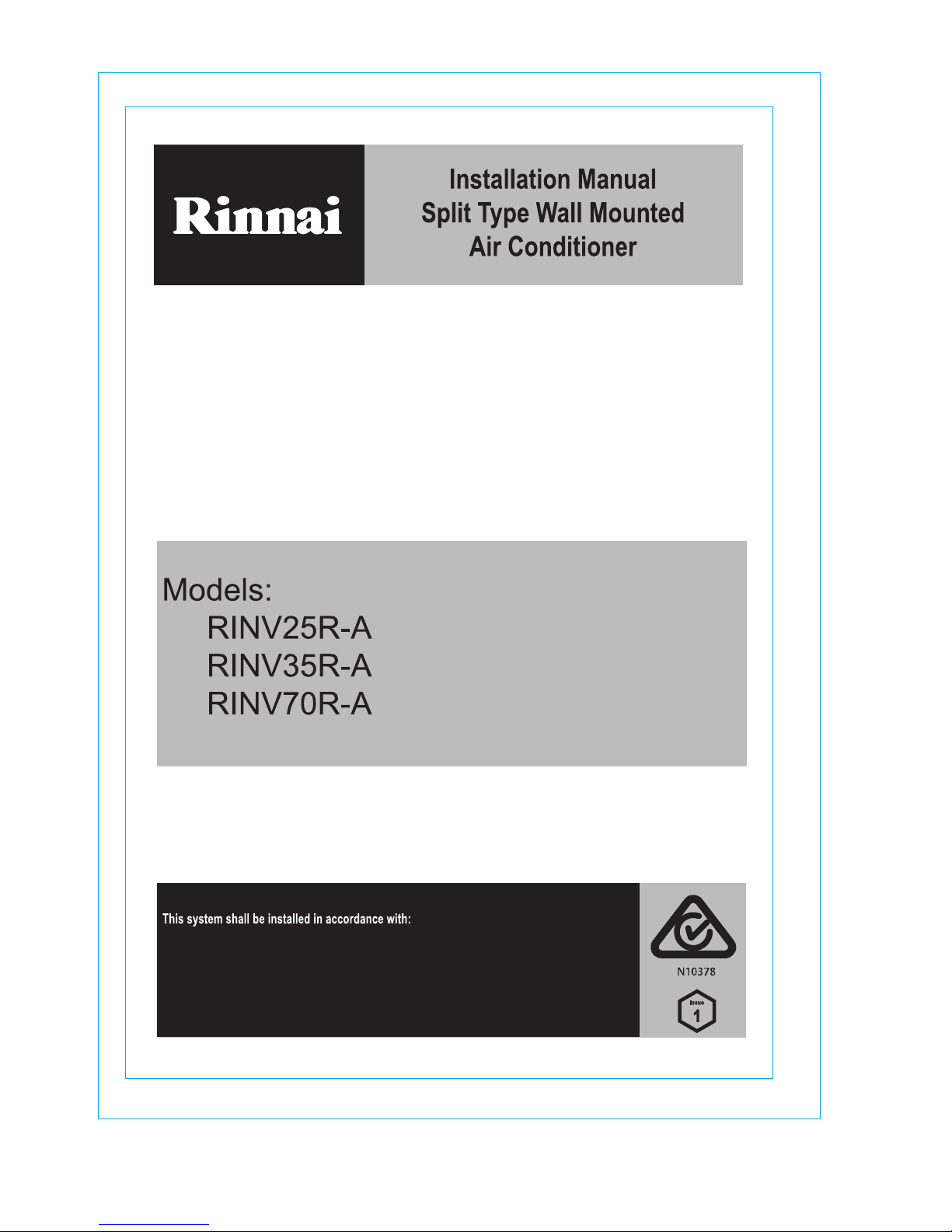 Rinnai

Installation Manual
Split Type Wall Mounted
Air Conditioner

Models:
RINV25R-A
RINV35R-A
RINV70R-A

This system shall be installed in accordance with:

N10378

Issue
1